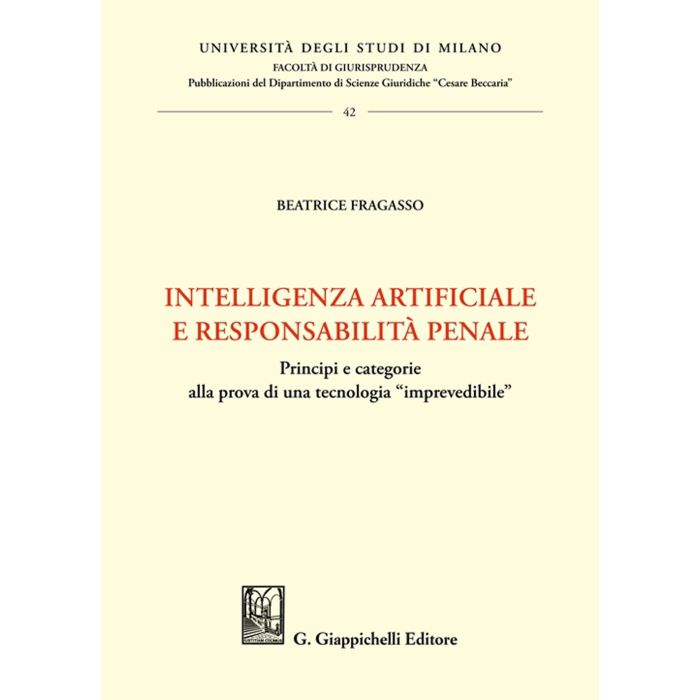 UNIVERSITÀ DEGLI STUDI DI MILANO
FACOLTÀ DI GIURISPRUDENZA
Pubblicazioni del Dipartimento di Scienze Giuridiche "Cesare Beccaria"

42

BEATRICE FRAGASSO

INTELLIGENZA ARTIFICIALE E RESPONSABILITÀ PENALE

Principi e categorie alla prova di una tecnologia "imprevedibile"

G. Giappichelli Editore